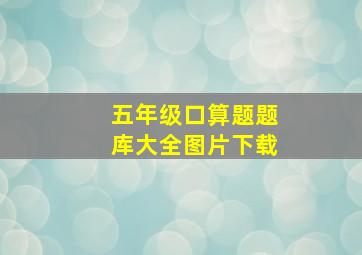 五年级口算题题库大全图片下载